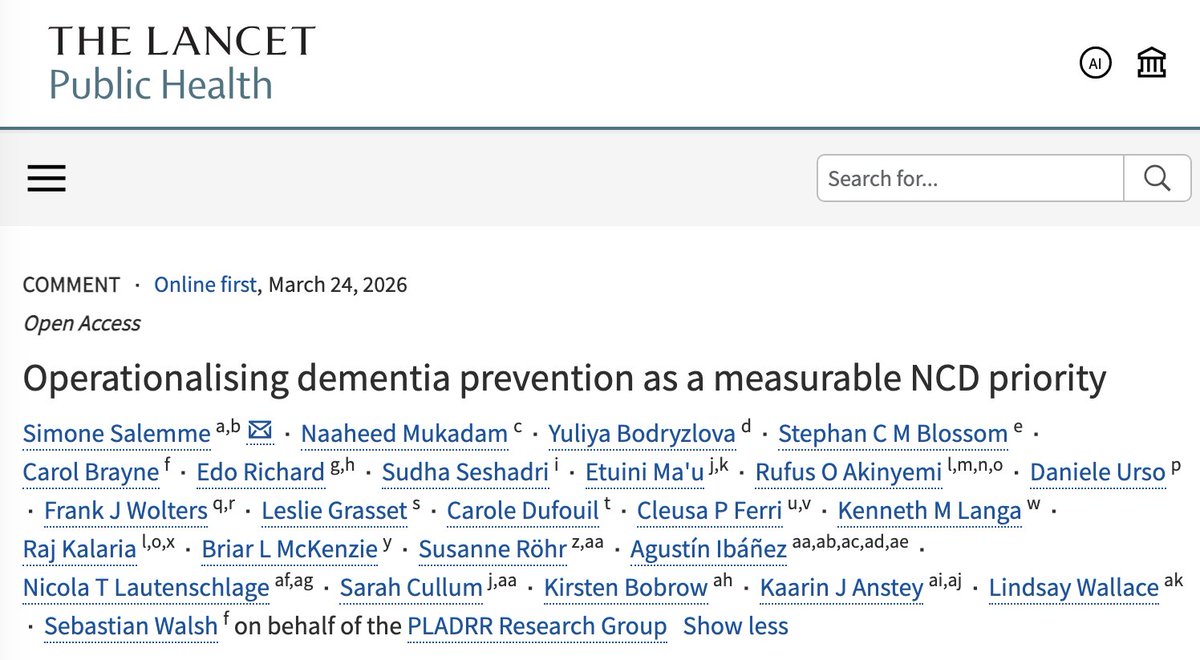 THE LANCET
Public Health

AI

Search for...

COMMENT · Online first, March 24, 2026

Open Access

Operationalising dementia prevention as a measurable NCD priority

Simone Salemme $^{a,b}$ · Naaheed Mukadam $^{c}$ · Yuliya Bodryzlova $^{d}$ · Stephan C M Blossom $^{e}$ · Carol Brayne $^{f}$ · Edo Richard $^{g,h}$ · Sudha Seshadri $^{i}$ · Etuini Ma'u $^{j,k}$ · Rufus O Akinyemi $^{l,m,n,o}$ · Daniele Urso $^{p}$ · Frank J Wolters $^{q,r}$ · Leslie Grasset $^{s}$ · Carole Dufouil $^{t}$ · Cleusa P Ferri $^{u,v}$ · Kenneth M Langa $^{w}$ · Raj Kalaria $^{l,o,x}$ · Briar L McKenzie $^{y}$ · Susanne Röhr $^{z,aa}$ · Agustín Ibáñez $^{aa,ab,ac,ad,ae}$ · Nicola T Lautenschlage $^{af,ag}$ · Sarah Cullum $^{j,aa}$ · Kirsten Bobrow $^{ah}$ · Kaarin J Anstey $^{ai,aj}$ · Lindsay Wallace $^{ak}$ · Sebastian Walsh $^{f}$ on behalf of the PLADRR Research Group Show less